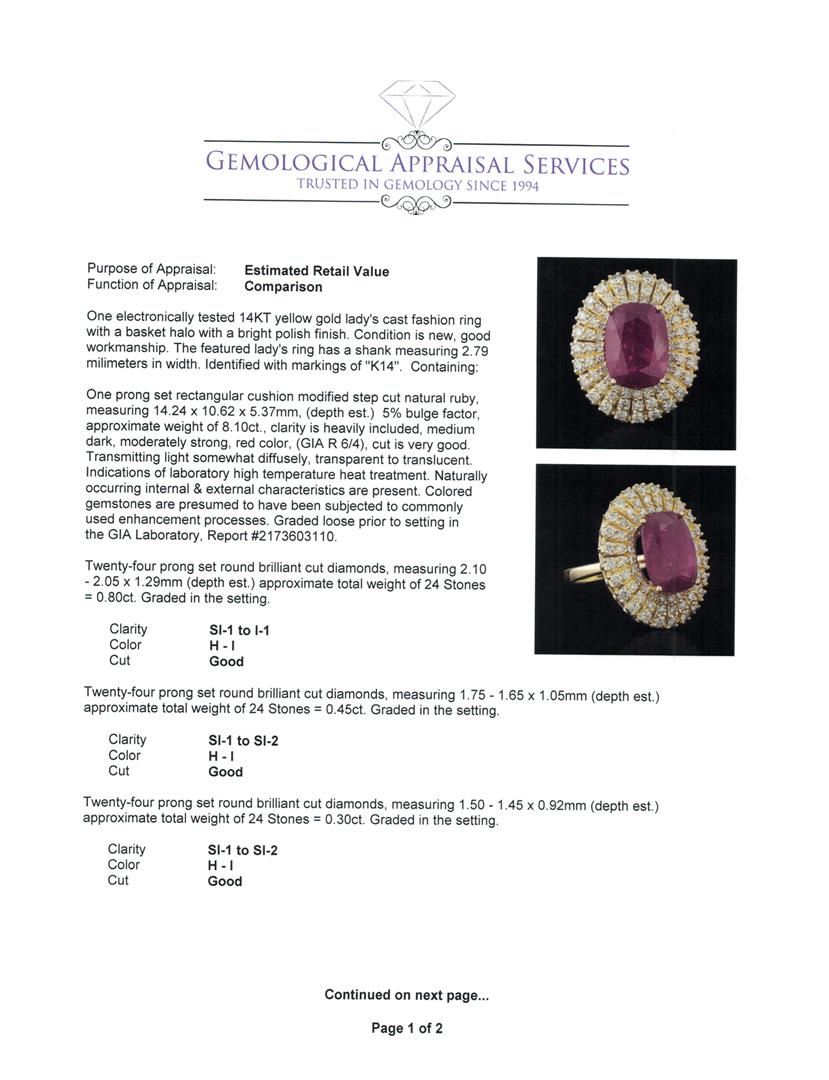 GEMOLOGICAL APPRAISAL SERVICES
TRUSTED IN GEMOLOGY SINCE 1994

Purpose of Appraisal: Estimated Retail Value
Function of Appraisal: Comparison

One electronically tested 14KT yellow gold lady's cast fashion ring with a basket halo with a bright polish finish. Condition is new, good workmanship. The featured lady's ring has a shank measuring 2.79 milimeters in width. Identified with markings of "K14". Containing:

One prong set rectangular cushion modified step cut natural ruby, measuring 14.24 x 10.62 x 5.37mm, (depth est.) 5% bulge factor, approximate weight of 8.10ct., clarity is heavily included, medium dark, moderately strong, red color, (GIA R 6/4), cut is very good. Transmitting light somewhat diffusely, transparent to translucent. Indications of laboratory high temperature heat treatment. Naturally occurring internal & external characteristics are present. Colored gemstones are presumed to have been subjected to commonly used enhancement processes. Graded loose prior to setting in the GIA Laboratory, Report #2173603110.

Twenty-four prong set round brilliant cut diamonds, measuring 2.10 - 2.05 x 1.29mm (depth est.) approximate total weight of 24 Stones = 0.80ct. Graded in the setting.

Clarity SI-1 to I-1
Color H - I
Cut Good

Twenty-four prong set round brilliant cut diamonds, measuring 1.75 - 1.65 x 1.05mm (depth est.) approximate total weight of 24 Stones = 0.45ct. Graded in the setting.

Clarity SI-1 to SI-2
Color H - I
Cut Good

Twenty-four prong set round brilliant cut diamonds, measuring 1.50 - 1.45 x 0.92mm (depth est.) approximate total weight of 24 Stones = 0.30ct. Graded in the setting.

Clarity SI-1 to SI-2
Color H - I
Cut Good

Continued on next page...

Page 1 of 2